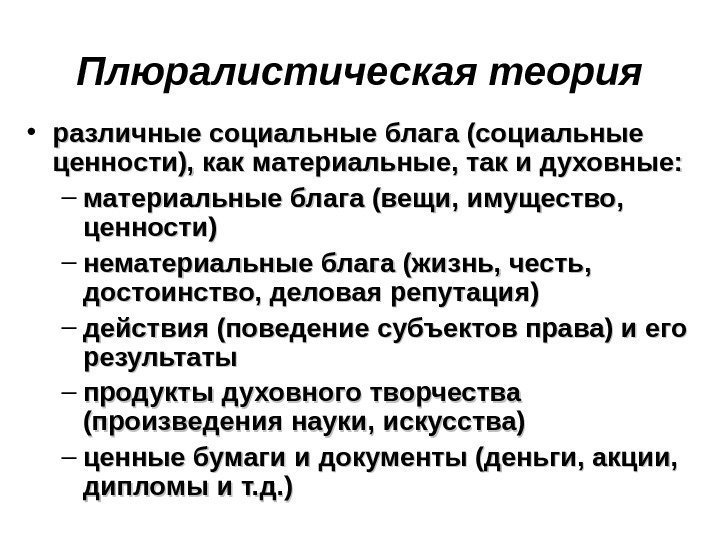 Плюралистическая теория

• различные социальные блага (социальные ценности), как материальные, так и духовные:
– материальные блага (вещи, имущество, ценности)
– нематериальные блага (жизнь, честь, достоинство, деловая репутация)
– действия (поведение субъектов права) и его результаты
– продукты духовного творчества (произведения науки, искусства)
– ценные бумаги и документы (деньги, акции, дипломы и т.д.)